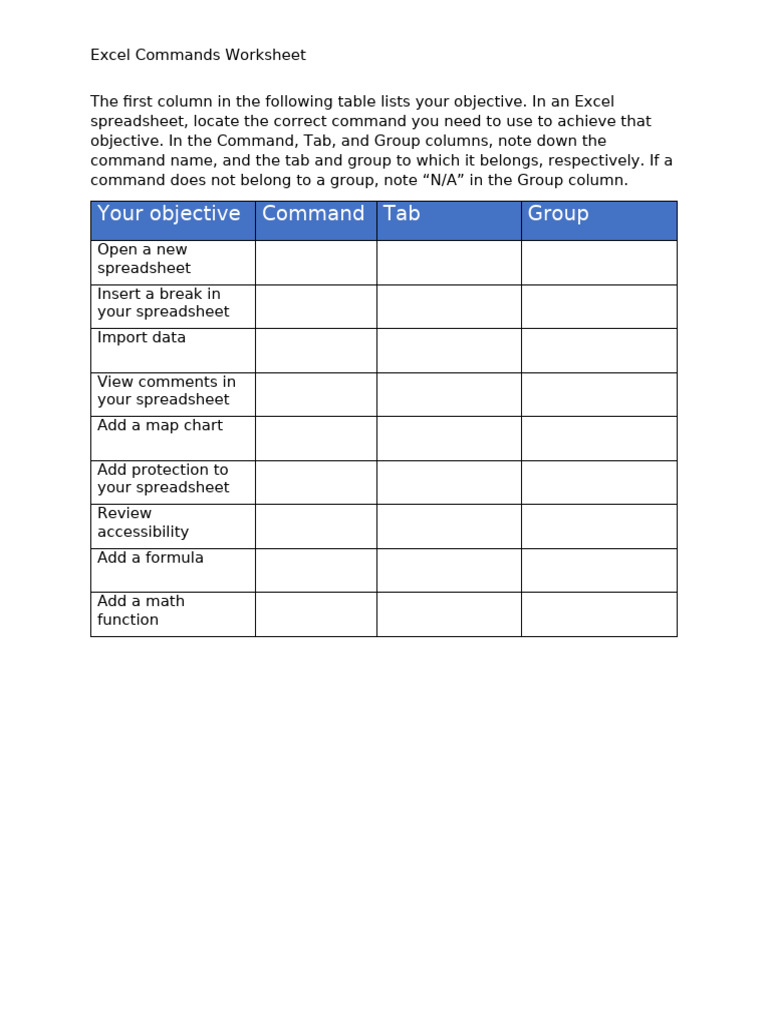 Excel Commands Worksheet

The first column in the following table lists your objective. In an Excel spreadsheet, locate the correct command you need to use to achieve that objective. In the Command, Tab, and Group columns, note down the command name, and the tab and group to which it belongs, respectively. If a command does not belong to a group, note “N/A” in the Group column.

| Your objective | Command | Tab | Group |
|---|---|---|---|
| Open a new spreadsheet | | | |
| Insert a break in your spreadsheet | | | |
| Import data | | | |
| View comments in your spreadsheet | | | |
| Add a map chart | | | |
| Add protection to your spreadsheet | | | |
| Review accessibility | | | |
| Add a formula | | | |
| Add a math function | | | |